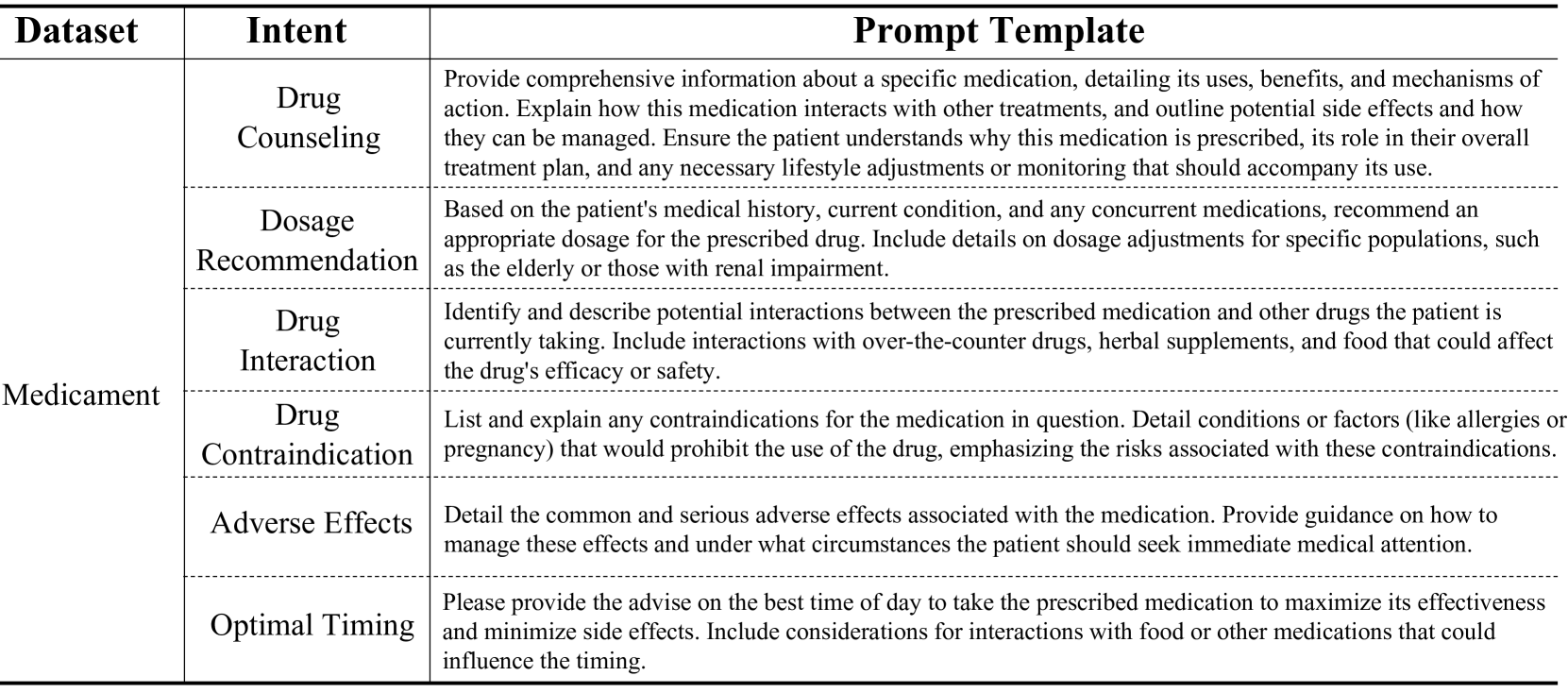 | Dataset | Intent | Prompt Template |
|---|---|---|
| Medicament | Drug Counseling | Provide comprehensive information about a specific medication, detailing its uses, benefits, and mechanisms of action. Explain how this medication interacts with other treatments, and outline potential side effects and how they can be managed. Ensure the patient understands why this medication is prescribed, its role in their overall treatment plan, and any necessary lifestyle adjustments or monitoring that should accompany its use. |
| | Dosage Recommendation | Based on the patient's medical history, current condition, and any concurrent medications, recommend an appropriate dosage for the prescribed drug. Include details on dosage adjustments for specific populations, such as the elderly or those with renal impairment. |
| | Drug Interaction | Identify and describe potential interactions between the prescribed medication and other drugs the patient is currently taking. Include interactions with over-the-counter drugs, herbal supplements, and food that could affect the drug's efficacy or safety. |
| | Drug Contraindication | List and explain any contraindications for the medication in question. Detail conditions or factors (like allergies or pregnancy) that would prohibit the use of the drug, emphasizing the risks associated with these contraindications. |
| | Adverse Effects | Detail the common and serious adverse effects associated with the medication. Provide guidance on how to manage these effects and under what circumstances the patient should seek immediate medical attention. |
| | Optimal Timing | Please provide the advise on the best time of day to take the prescribed medication to maximize its effectiveness and minimize side effects. Include considerations for interactions with food or other medications that could influence the timing. |